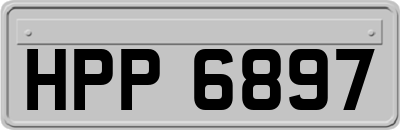 HPP 6897